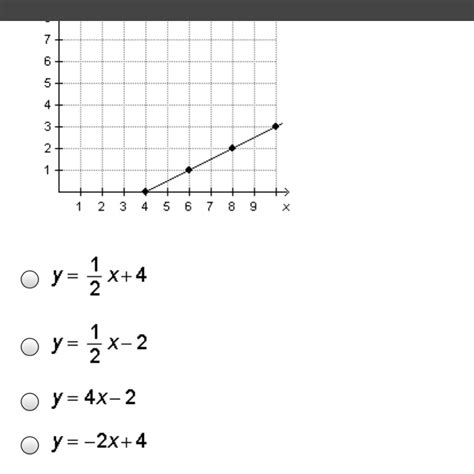 7
6
5
4
3
2
1
1 2 3 4 5 6 7 8 9 x

$y = \frac{1}{2}x + 4$

$y = \frac{1}{2}x - 2$

$y = 4x - 2$

$y = -2x + 4$